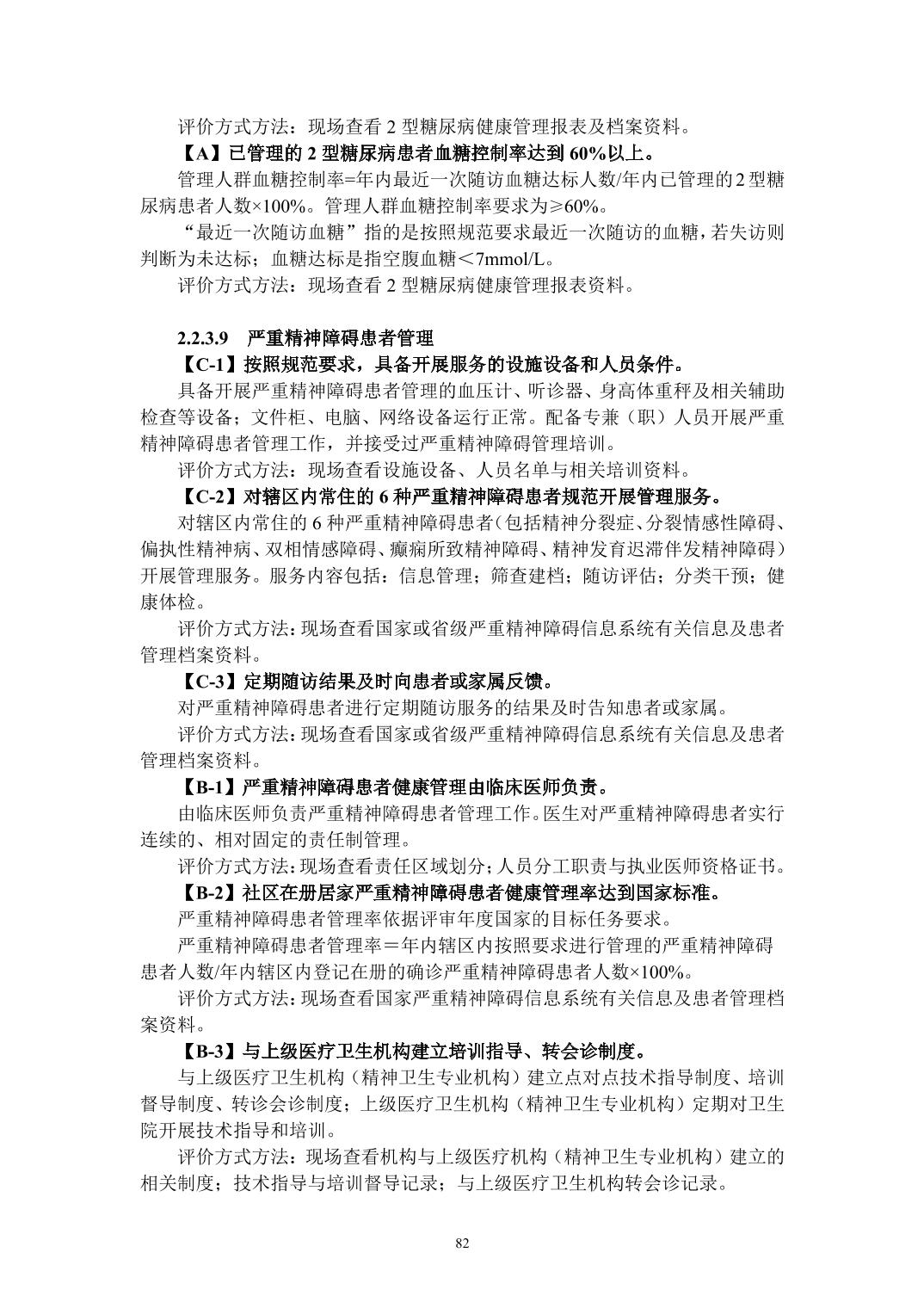 评价方式方法：现场查看 2 型糖尿病健康管理报表及档案资料。

【A】已管理的 2 型糖尿病患者血糖控制率达到 60%以上。

管理人群血糖控制率=年内最近一次随访血糖达标人数/年内已管理的2型糖尿病患者人数×100%。管理人群血糖控制率要求为≥60%。

“最近一次随访血糖”指的是按照规范要求最近一次随访的血糖，若失访则判断为未达标；血糖达标是指空腹血糖＜7mmol/L。

评价方式方法：现场查看 2 型糖尿病健康管理报表资料。

2.2.3.9 严重精神障碍患者管理

【C-1】按照规范要求，具备开展服务的设施设备和人员条件。

具备开展严重精神障碍患者管理的血压计、听诊器、身高体重秤及相关辅助检查等设备；文件柜、电脑、网络设备运行正常。配备专兼（职）人员开展严重精神障碍患者管理工作，并接受过严重精神障碍管理培训。

评价方式方法：现场查看设施设备、人员名单与相关培训资料。

【C-2】对辖区内常住的 6 种严重精神障碍患者规范开展管理服务。

对辖区内常住的 6 种严重精神障碍患者（包括精神分裂症、分裂情感性障碍、偏执性精神病、双相情感障碍、癫痫所致精神障碍、精神发育迟滞伴发精神障碍）开展管理服务。服务内容包括：信息管理；筛查建档；随访评估；分类干预；健康体检。

评价方式方法：现场查看国家或省级严重精神障碍信息系统有关信息及患者管理档案资料。

【C-3】定期随访结果及时向患者或家属反馈。

对严重精神障碍患者进行定期随访服务的结果及时告知患者或家属。

评价方式方法：现场查看国家或省级严重精神障碍信息系统有关信息及患者管理档案资料。

【B-1】严重精神障碍患者健康管理由临床医师负责。

由临床医师负责严重精神障碍患者管理工作。医生对严重精神障碍患者实行连续的、相对固定的责任制管理。

评价方式方法：现场查看责任区域划分；人员分工职责与执业医师资格证书。

【B-2】社区在册居家严重精神障碍患者健康管理率达到国家标准。

严重精神障碍患者管理率依据评审年度国家的目标任务要求。

严重精神障碍患者管理率＝年内辖区内按照要求进行管理的严重精神障碍患者人数/年内辖区内登记在册的确诊严重精神障碍患者人数×100%。

评价方式方法：现场查看国家严重精神障碍信息系统有关信息及患者管理档案资料。

【B-3】与上级医疗卫生机构建立培训指导、转会诊制度。

与上级医疗卫生机构（精神卫生专业机构）建立点对点技术指导制度、培训督导制度、转诊会诊制度；上级医疗卫生机构（精神卫生专业机构）定期对卫生院开展技术指导和培训。

评价方式方法：现场查看机构与上级医疗机构（精神卫生专业机构）建立的相关制度；技术指导与培训督导记录；与上级医疗卫生机构转会诊记录。

82